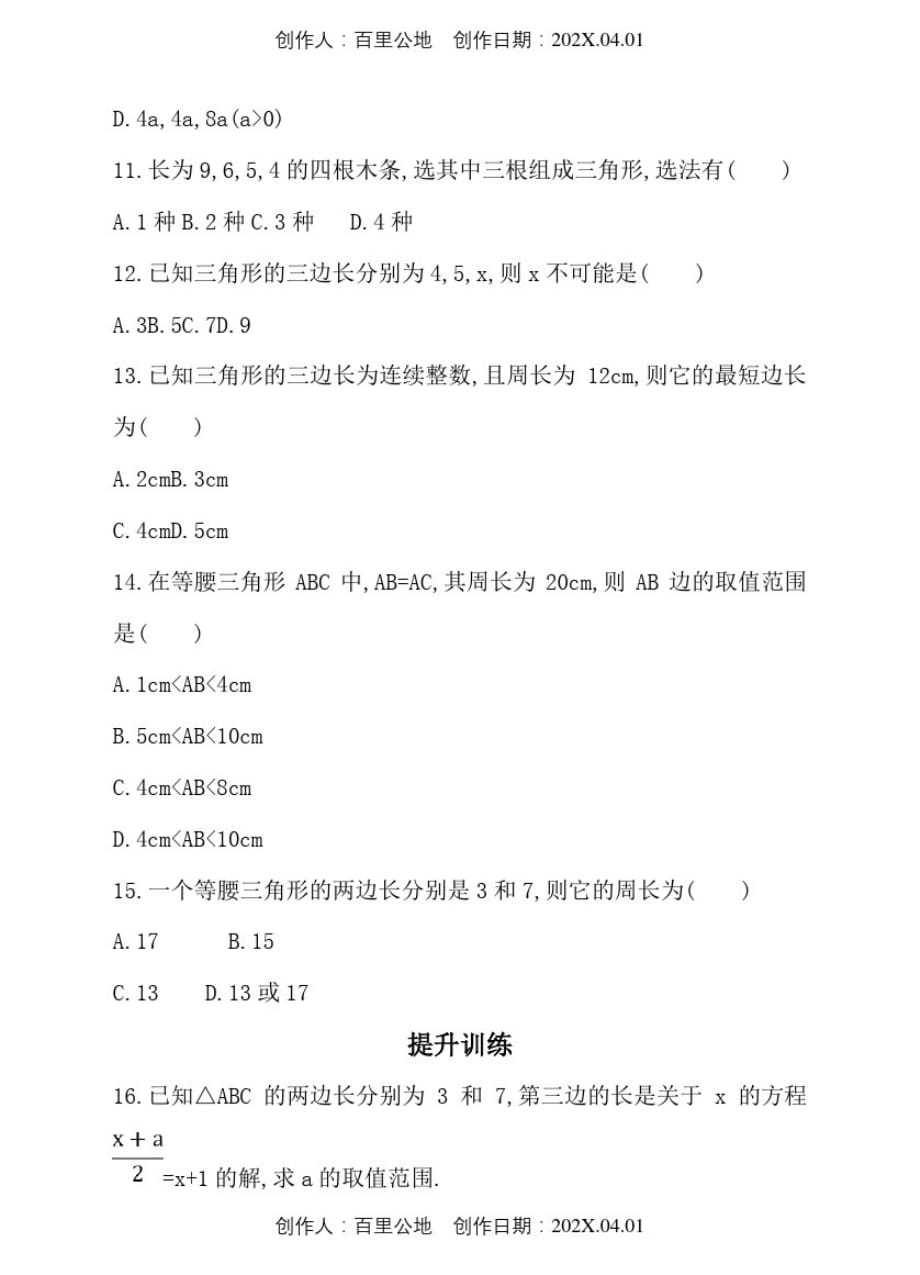 创作人：百里公地　创作日期：202X.04.01

D. 4a, 4a, 8a(a>0)

11. 长为 9, 6, 5, 4 的四根木条, 选其中三根组成三角形, 选法有(　　)

A. 1 种 B. 2 种 C. 3 种　D. 4 种

12. 已知三角形的三边长分别为 4, 5, x, 则 x 不可能是(　　)

A. 3B. 5C. 7D. 9

13. 已知三角形的三边长为连续整数, 且周长为 12cm, 则它的最短边长为(　　)

A. 2cmB. 3cm

C. 4cmD. 5cm

14. 在等腰三角形 ABC 中, AB=AC, 其周长为 20cm, 则 AB 边的取值范围是(　　)

A. 1cm<AB<4cm

B. 5cm<AB<10cm

C. 4cm<AB<8cm

D. 4cm<AB<10cm

15. 一个等腰三角形的两边长分别是 3 和 7, 则它的周长为(　　)

A. 17　B. 15

C. 13　D. 13 或 17

提升训练

16. 已知△ABC 的两边长分别为 3 和 7, 第三边的长是关于 x 的方程 $\frac{x+a}{2}$=x+1 的解, 求 a 的取值范围.

创作人：百里公地　创作日期：202X.04.01